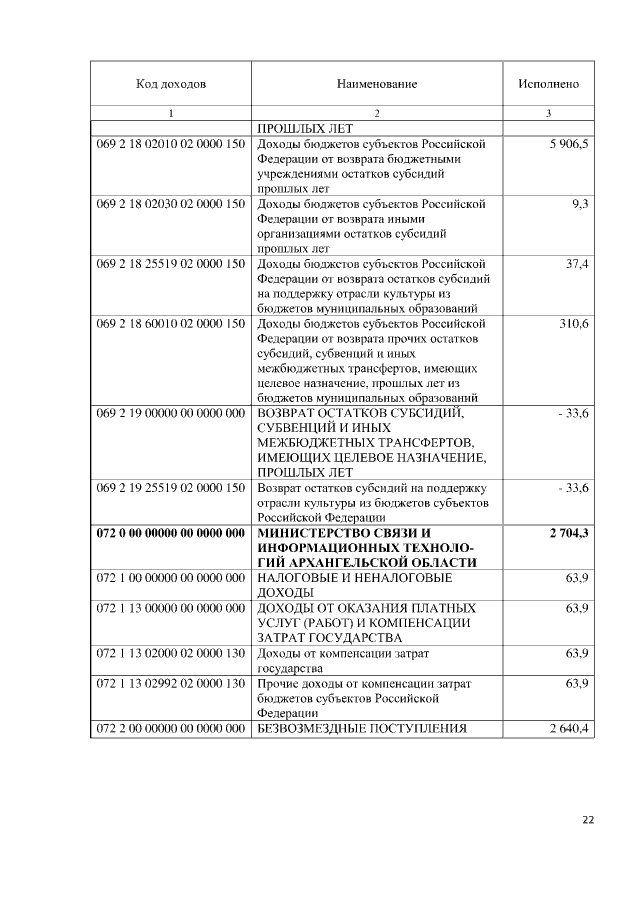 | Код доходов | Наименование | Исполнено |
|---|---|---|
| 1 | 2 | 3 |
|  | ПРОШЛЫХ ЛЕТ |  |
| 069 2 18 02010 02 0000 150 | Доходы бюджетов субъектов Российской Федерации от возврата бюджетными учреждениями остатков субсидий прошлых лет | 5 906,5 |
| 069 2 18 02030 02 0000 150 | Доходы бюджетов субъектов Российской Федерации от возврата иными организациями остатков субсидий прошлых лет | 9,3 |
| 069 2 18 25519 02 0000 150 | Доходы бюджетов субъектов Российской Федерации от возврата остатков субсидий на поддержку отрасли культуры из бюджетов муниципальных образований | 37,4 |
| 069 2 18 60010 02 0000 150 | Доходы бюджетов субъектов Российской Федерации от возврата прочих остатков субсидий, субвенций и иных межбюджетных трансфертов, имеющих целевое назначение, прошлых лет из бюджетов муниципальных образований | 310,6 |
| 069 2 19 00000 00 0000 000 | ВОЗВРАТ ОСТАТКОВ СУБСИДИЙ, СУБВЕНЦИЙ И ИНЫХ МЕЖБЮДЖЕТНЫХ ТРАНСФЕРТОВ, ИМЕЮЩИХ ЦЕЛЕВОЕ НАЗНАЧЕНИЕ, ПРОШЛЫХ ЛЕТ | - 33,6 |
| 069 2 19 25519 02 0000 150 | Возврат остатков субсидий на поддержку отрасли культуры из бюджетов субъектов Российской Федерации | - 33,6 |
| 072 0 00 00000 00 0000 000 | МИНИСТЕРСТВО СВЯЗИ И ИНФОРМАЦИОННЫХ ТЕХНОЛОГИЙ АРХАНГЕЛЬСКОЙ ОБЛАСТИ | 2 704,3 |
| 072 1 00 00000 00 0000 000 | НАЛОГОВЫЕ И НЕНАЛОГОВЫЕ ДОХОДЫ | 63,9 |
| 072 1 13 00000 00 0000 000 | ДОХОДЫ ОТ ОКАЗАНИЯ ПЛАТНЫХ УСЛУГ (РАБОТ) И КОМПЕНСАЦИИ ЗАТРАТ ГОСУДАРСТВА | 63,9 |
| 072 1 13 02000 02 0000 130 | Доходы от компенсации затрат государства | 63,9 |
| 072 1 13 02992 02 0000 130 | Прочие доходы от компенсации затрат бюджетов субъектов Российской Федерации | 63,9 |
| 072 2 00 00000 00 0000 000 | БЕЗВОЗМЕЗДНЫЕ ПОСТУПЛЕНИЯ | 2 640,4 |

22